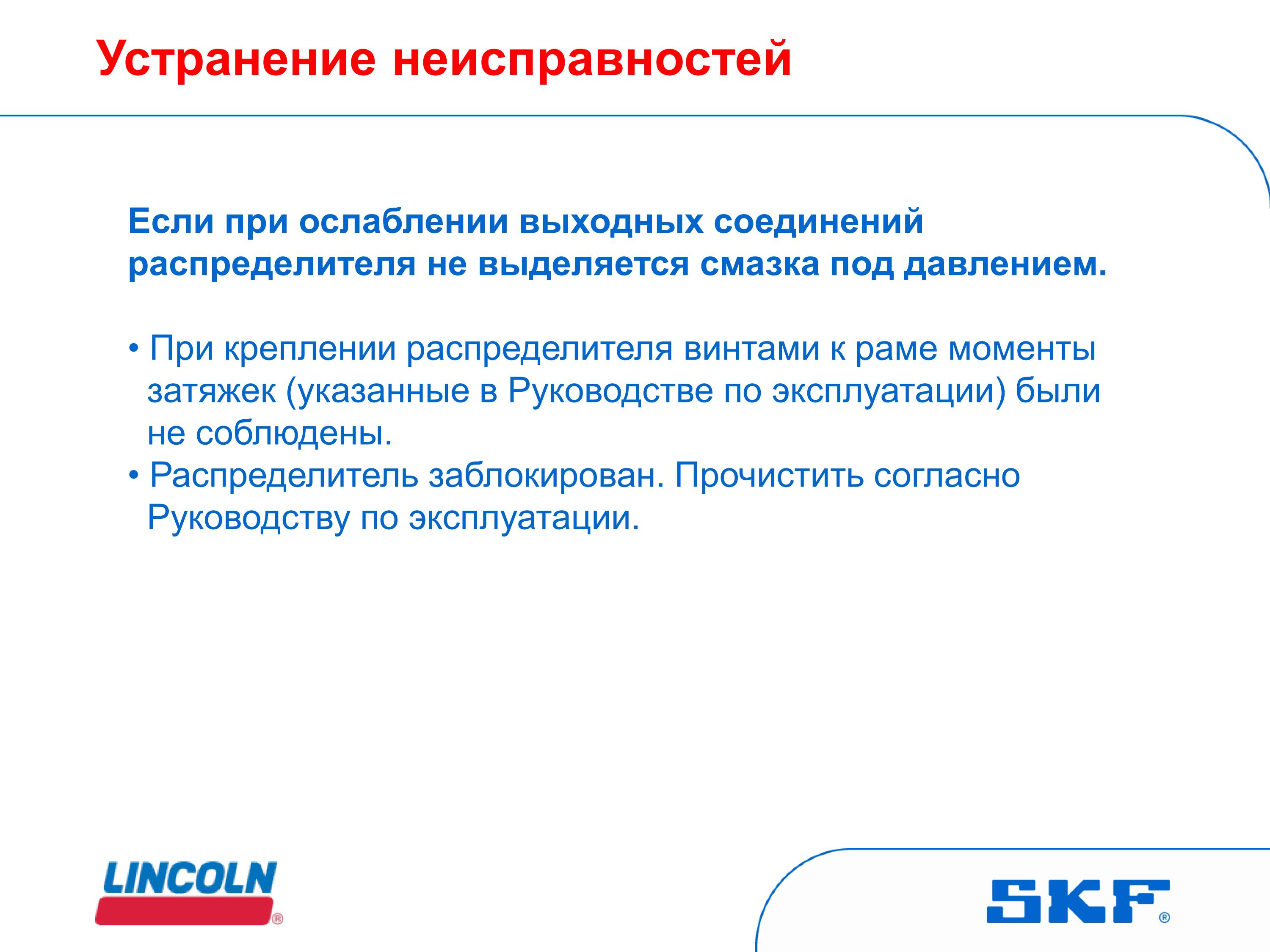 Устранение неисправностей

Если при ослаблении выходных соединений распределителя не выделяется смазка под давлением.

• При креплении распределителя винтами к раме моменты затяжек (указанные в Руководстве по эксплуатации) были не соблюдены.
• Распределитель заблокирован. Прочистить согласно Руководству по эксплуатации.

LINCOLN®

SKF®